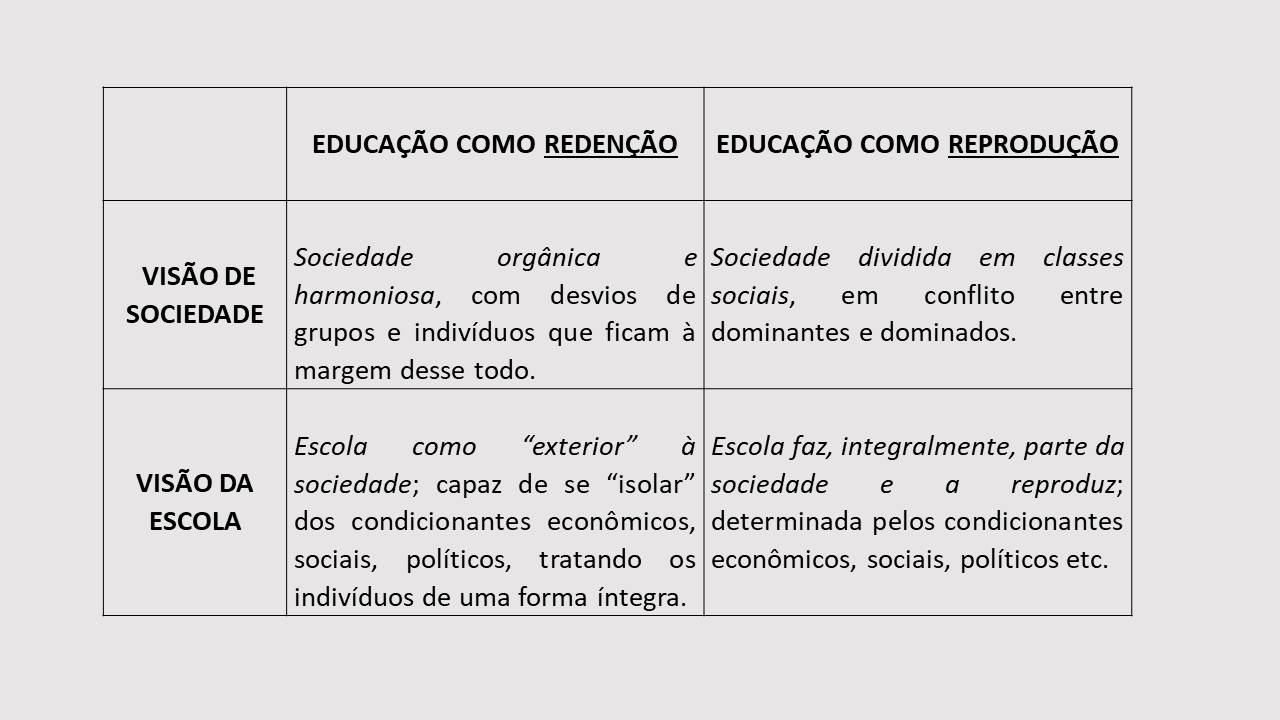 | | EDUCAÇÃO COMO REDENÇÃO | EDUCAÇÃO COMO REPRODUÇÃO |
|---|---|---|
| VISÃO DE SOCIEDADE | Sociedade orgânica e harmoniosa, com desvios de grupos e indivíduos que ficam à margem desse todo. | Sociedade dividida em classes sociais, em conflito entre dominantes e dominados. |
| VISÃO DA ESCOLA | Escola como “exterior” à sociedade; capaz de se “isolar” dos condicionantes econômicos, sociais, políticos, tratando os indivíduos de uma forma íntegra. | Escola faz, integralmente, parte da sociedade e a reproduz; determinada pelos condicionantes econômicos, sociais, políticos etc. |